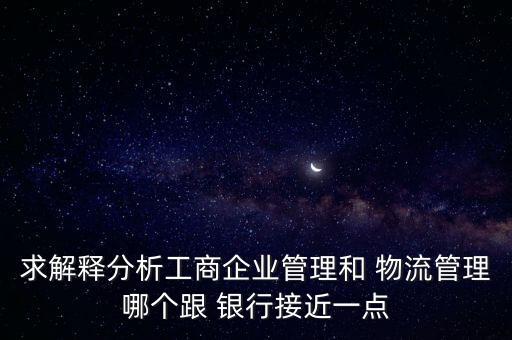 求解释分析工商企业管理和 物流管理哪个跟 银行接近一点